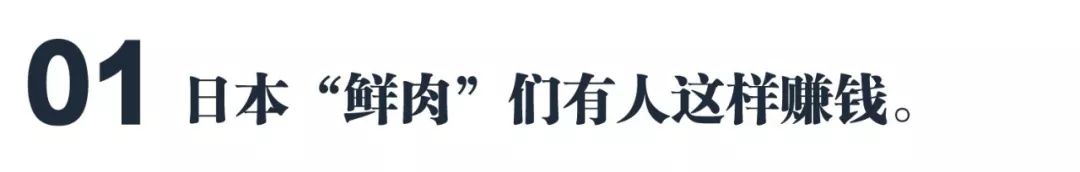 01 日本“鲜肉”们有人这样赚钱。